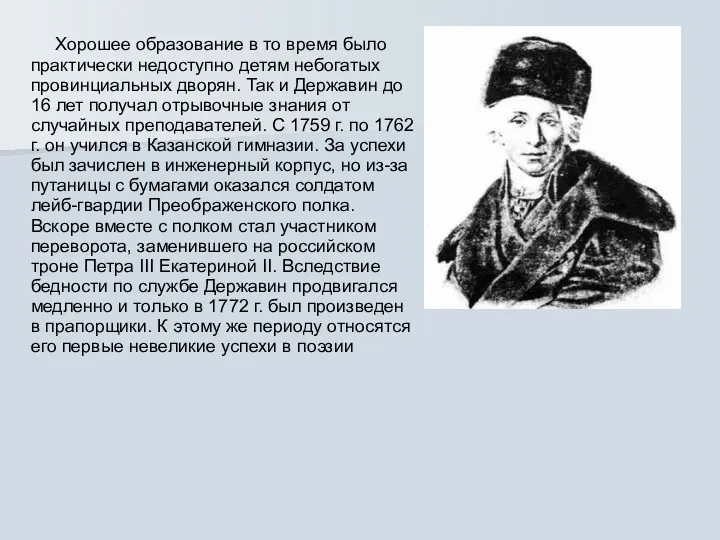 Хорошее образование в то время было практически недоступно детям небогатых провинциальных дворян. Так и Державин до 16 лет получал отрывочные знания от случайных преподавателей. С 1759 г. по 1762 г. он учился в Казанской гимназии. За успехи был зачислен в инженерный корпус, но из-за путаницы с бумагами оказался солдатом лейб-гвардии Преображенского полка. Вскоре вместе с полком стал участником переворота, заменившего на российском троне Петра III Екатериной II. Вследствие бедности по службе Державин продвигался медленно и только в 1772 г. был произведен в прапорщики. К этому же периоду относятся его первые невеликие успехи в поэзии